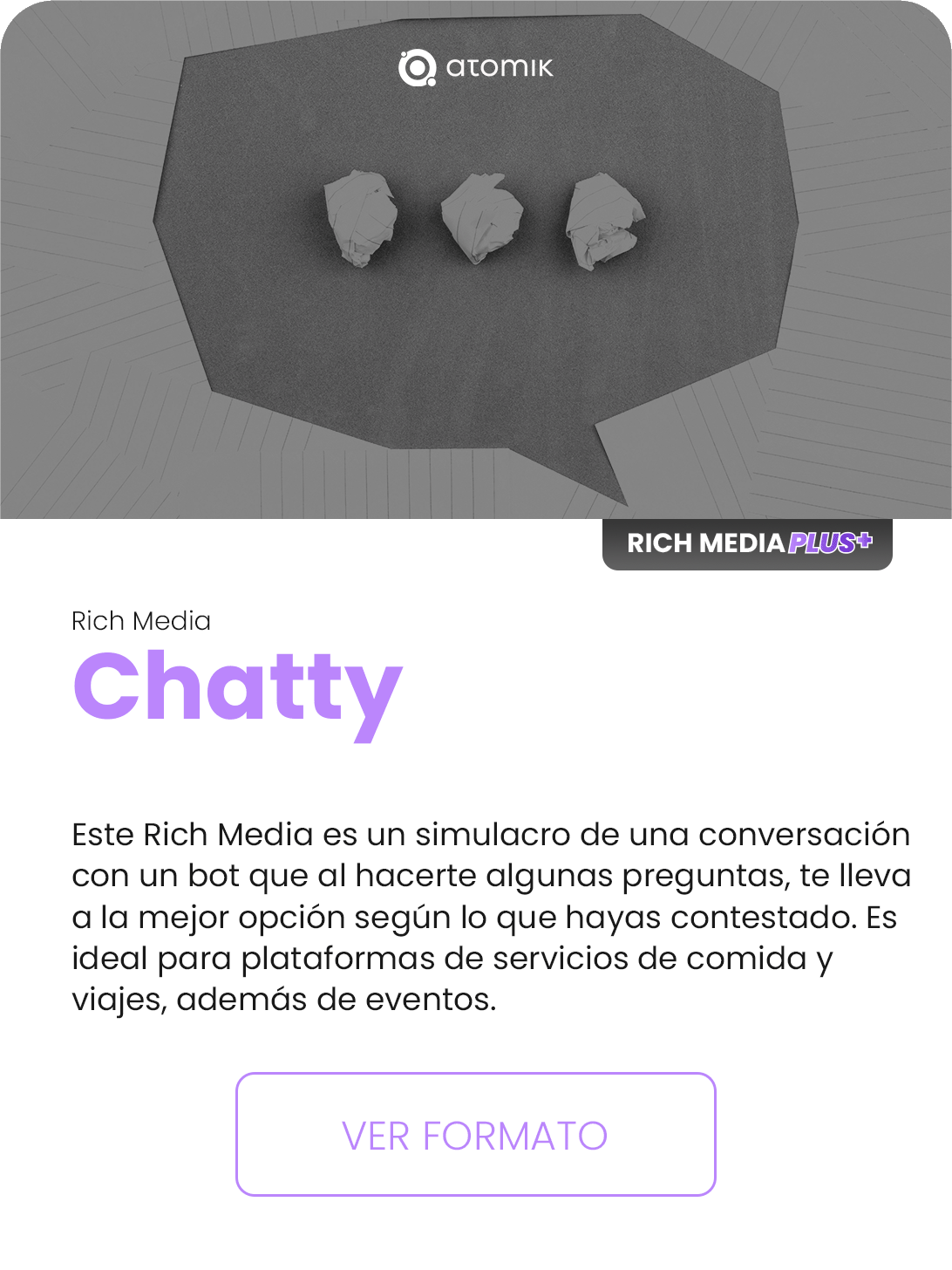 atomik

RICH MEDIA PLUS+

Rich Media

Chatty

Este Rich Media es un simulacro de una conversación con un bot que al hacerte algunas preguntas, te lleva a la mejor opción según lo que hayas contestado. Es ideal para plataformas de servicios de comida y viajes, además de eventos.

VER FORMATO